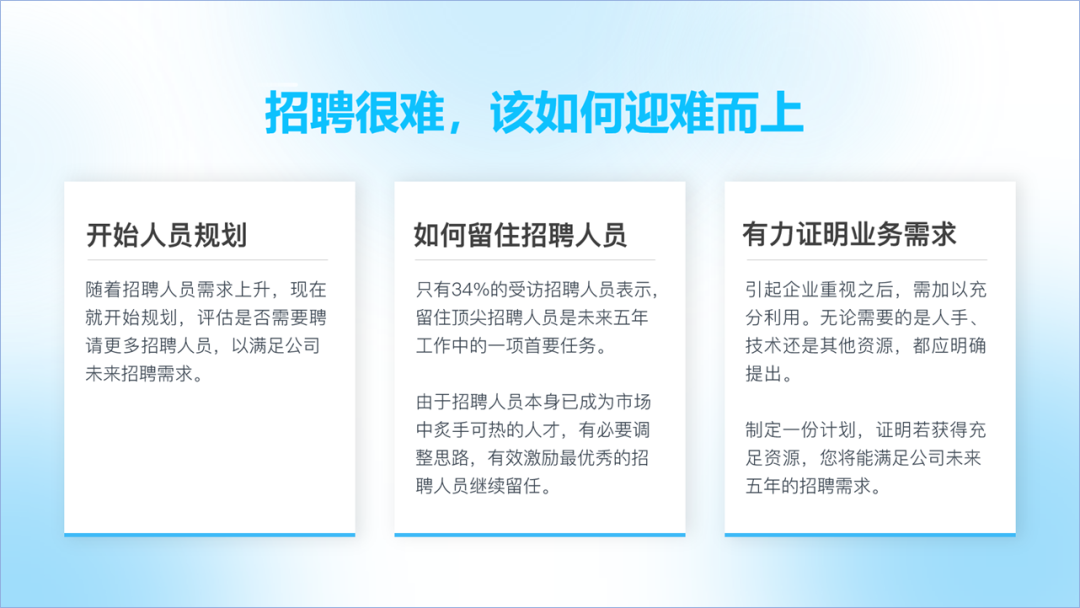 招聘很难，该如何迎难而上

开始人员规划

随着招聘人员需求上升，现在就开始规划，评估是否需要聘请更多招聘人员，以满足公司未来招聘需求。

如何留住招聘人员

只有34%的受访招聘人员表示，留住顶尖招聘人员是未来五年工作中的一项首要任务。

由于招聘人员本身已成为市场中炙手可热的人才，有必要调整思路，有效激励最优秀的招聘人员继续留任。

有力证明业务需求

引起企业重视之后，需加以充分利用。无论需要的是人手、技术还是其他资源，都应明确提出。

制定一份计划，证明若获得充足资源，您将能满足公司未来五年的招聘需求。